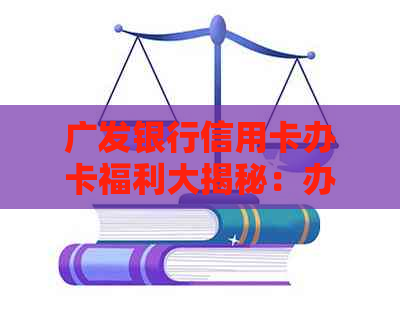 广发银行信用卡办卡福利大揭秘：办